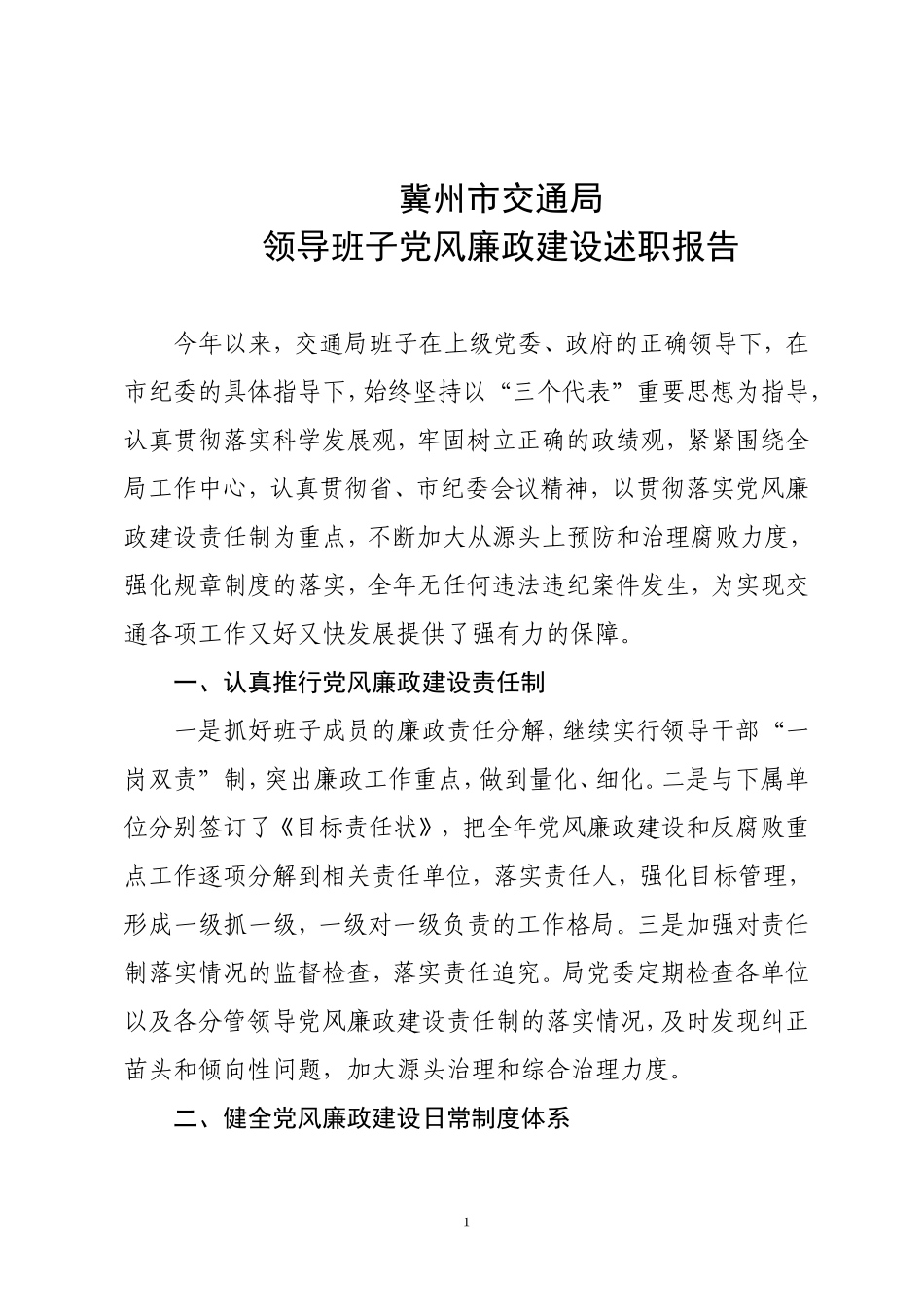 冀州市交通局
领导班子党风廉政建设述职报告

今年以来，交通局班子在上级党委、政府的正确领导下，在市纪委的具体指导下，始终坚持以“三个代表”重要思想为指导，认真贯彻落实科学发展观，牢固树立正确的政绩观，紧紧围绕全局工作中心，认真贯彻省、市纪委会议精神，以贯彻落实党风廉政建设责任制为重点，不断加大从源头上预防和治理腐败力度，强化规章制度的落实，全年无任何违法违纪案件发生，为实现交通各项工作又好又快发展提供了强有力的保障。

一、认真推行党风廉政建设责任制

一是抓好班子成员的廉政责任分解，继续实行领导干部“一岗双责”制，突出廉政工作重点，做到量化、细化。二是与下属单位分别签订了《目标责任状》，把全年党风廉政建设和反腐败重点工作逐项分解到相关责任单位，落实责任人，强化目标管理，形成一级抓一级，一级对一级负责的工作格局。三是加强对责任制落实情况的监督检查，落实责任追究。局党委定期检查各单位以及各分管领导党风廉政建设责任制的落实情况，及时发现纠正苗头和倾向性问题，加大源头治理和综合治理力度。

二、健全党风廉政建设日常制度体系

1